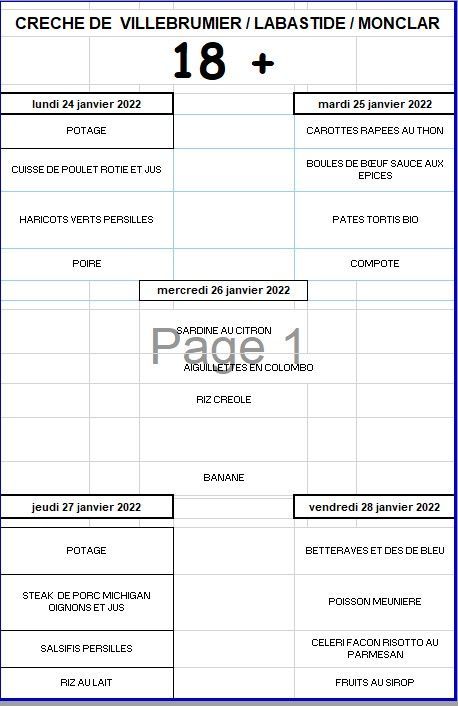 CRECHE DE VILLEBRUMIER / LABASTIDE / MONCLAR

18 +

lundi 24 janvier 2022

POTAGE

CUISSE DE POULET ROTIE ET JUS

HARICOTS VERTS PERSILLES

POIRE

mardi 25 janvier 2022

CAROTTES RAPEES AU THON

BOULES DE BŒUF SAUCE AUX EPICES

PATES TORTIS BIO

COMPOTE

mercredi 26 janvier 2022

SARDINE AU CITRON

Page 1

AIGUILLETTES EN COLOMBO

RIZ CREOLE

BANANE

jeudi 27 janvier 2022

POTAGE

STEAK DE PORC MICHIGAN OIGNONS ET JUS

SALSIFIS PERSILLES

RIZ AU LAIT

vendredi 28 janvier 2022

BETTERAVES ET DES DE BLEU

POISSON MEUNIERE

CELERI FACON RISOTTO AU PARMESAN

FRUITS AU SIROP